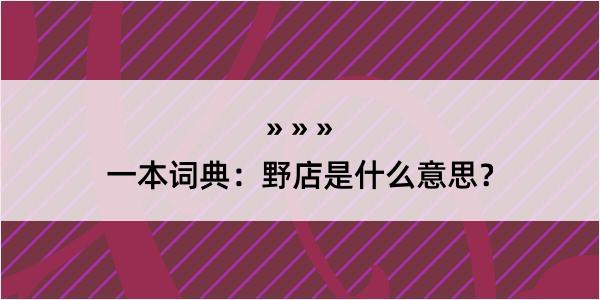 » » »

一本词典：野店是什么意思？